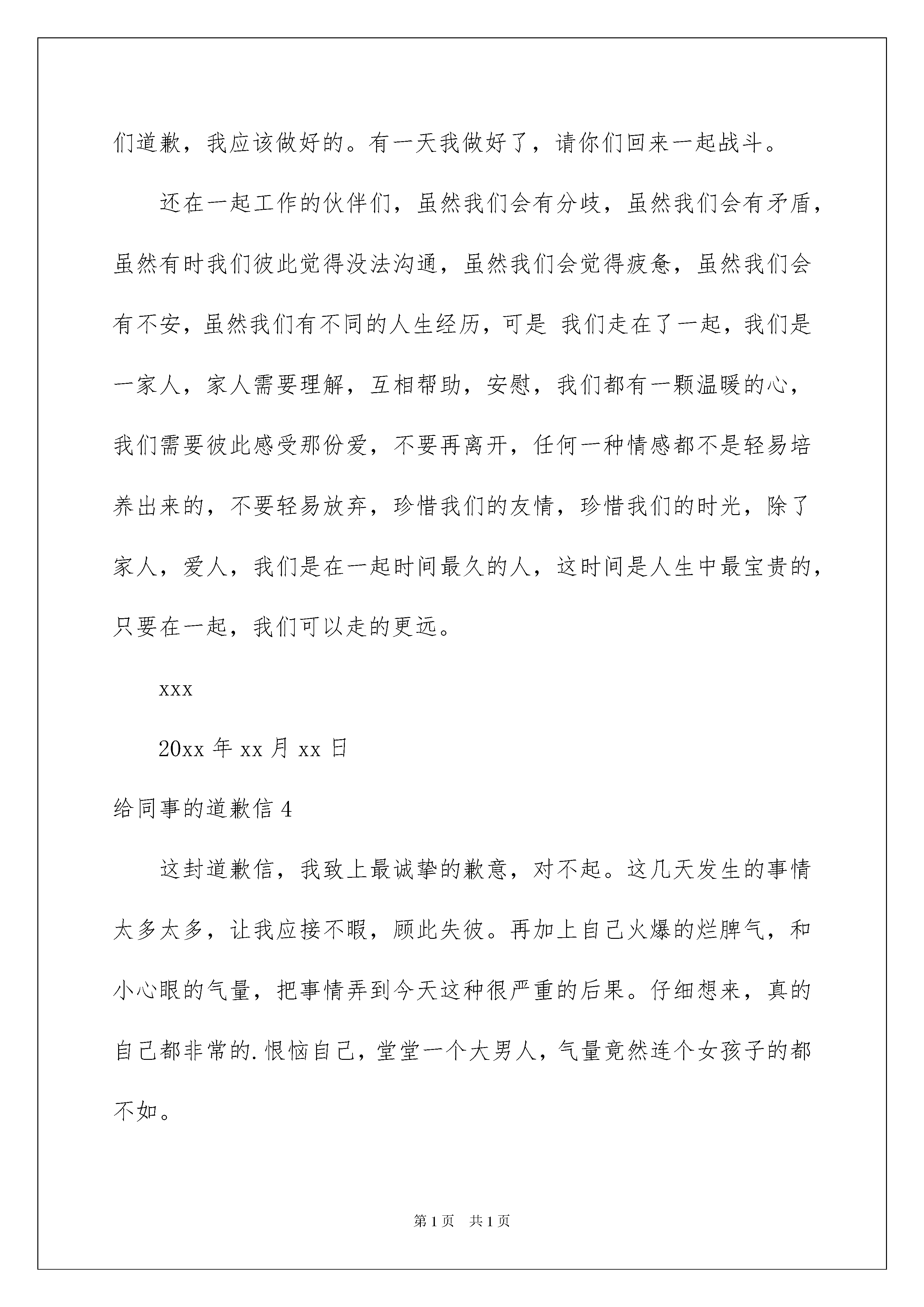 们道歉，我应该做好的。有一天我做好了，请你们回来一起战斗。

还在一起工作的伙伴们，虽然我们会有分歧，虽然我们会有矛盾，虽然有时我们彼此觉得没法沟通，虽然我们会觉得疲惫，虽然我们会有不安，虽然我们有不同的人生经历，可是 我们走在了一起，我们是一家人，家人需要理解，互相帮助，安慰，我们都有一颗温暖的心，我们需要彼此感受那份爱，不要再离开，任何一种情感都不是轻易培养出来的，不要轻易放弃，珍惜我们的友情，珍惜我们的时光，除了家人，爱人，我们是在一起时间最久的人，这时间是人生中最宝贵的，只要在一起，我们可以走的更远。

xxx

20xx 年 xx 月 xx 日

给同事的道歉信 4

这封道歉信，我致上最诚挚的歉意，对不起。这几天发生的事情太多太多，让我应接不暇，顾此失彼。再加上自己火爆的烂脾气，和小心眼的气量，把事情弄到今天这种很严重的后果。仔细想来，真的自己都非常的.恨恼自己，堂堂一个大男人，气量竟然连个女孩子的都不如。

第 1 页 共 1 页